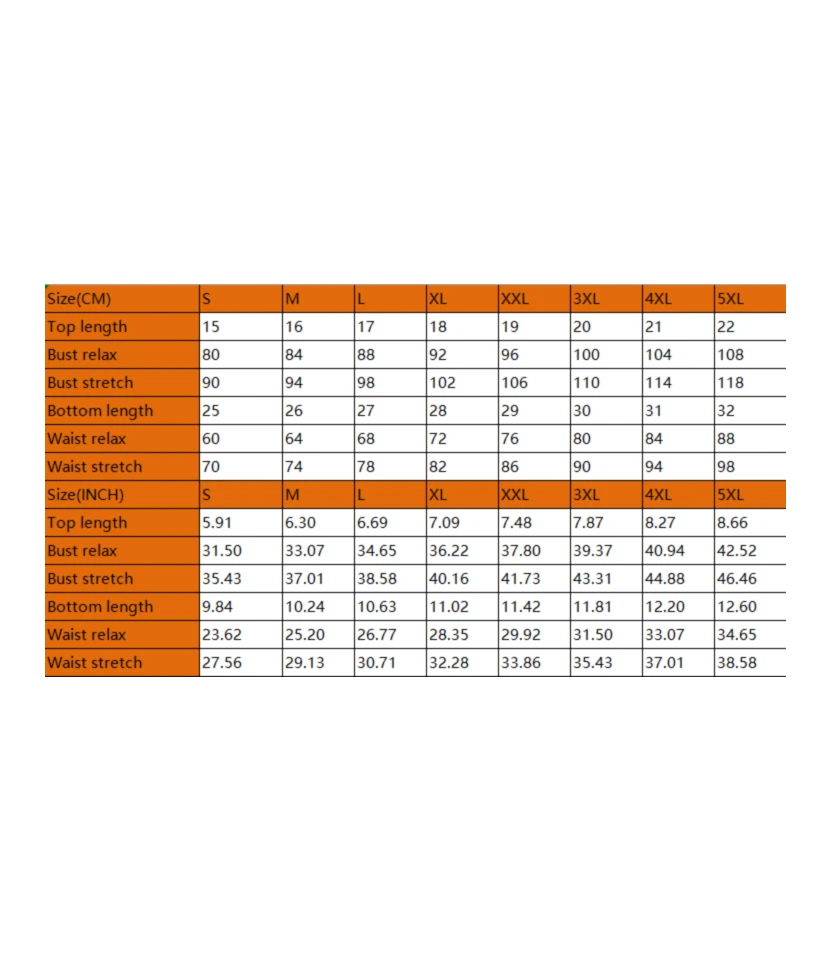 | Size(CM) | S | M | L | XL | XXL | 3XL | 4XL | 5XL |
|---|---|---|---|---|---|---|---|---|
| Top length | 15 | 16 | 17 | 18 | 19 | 20 | 21 | 22 |
| Bust relax | 80 | 84 | 88 | 92 | 96 | 100 | 104 | 108 |
| Bust stretch | 90 | 94 | 98 | 102 | 106 | 110 | 114 | 118 |
| Bottom length | 25 | 26 | 27 | 28 | 29 | 30 | 31 | 32 |
| Waist relax | 60 | 64 | 68 | 72 | 76 | 80 | 84 | 88 |
| Waist stretch | 70 | 74 | 78 | 82 | 86 | 90 | 94 | 98 |
| Size(INCH) | S | M | L | XL | XXL | 3XL | 4XL | 5XL |
| Top length | 5.91 | 6.30 | 6.69 | 7.09 | 7.48 | 7.87 | 8.27 | 8.66 |
| Bust relax | 31.50 | 33.07 | 34.65 | 36.22 | 37.80 | 39.37 | 40.94 | 42.52 |
| Bust stretch | 35.43 | 37.01 | 38.58 | 40.16 | 41.73 | 43.31 | 44.88 | 46.46 |
| Bottom length | 9.84 | 10.24 | 10.63 | 11.02 | 11.42 | 11.81 | 12.20 | 12.60 |
| Waist relax | 23.62 | 25.20 | 26.77 | 28.35 | 29.92 | 31.50 | 33.07 | 34.65 |
| Waist stretch | 27.56 | 29.13 | 30.71 | 32.28 | 33.86 | 35.43 | 37.01 | 38.58 |